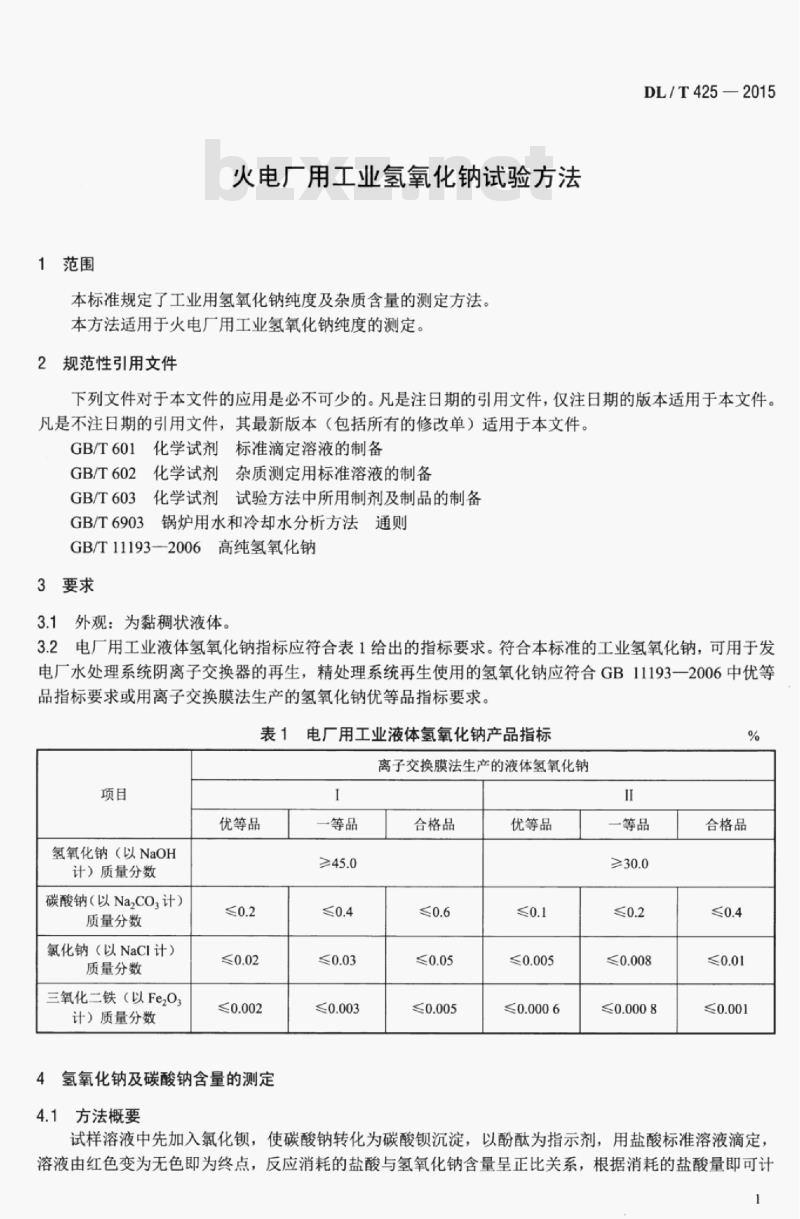 DL / T 425 — 2015

火电厂用工业氢氧化钠试验方法

1 范围

本标准规定了工业用氢氧化钠纯度及杂质含量的测定方法。

本方法适用于火电厂用工业氢氧化钠纯度的测定。

2 规范性引用文件

下列文件对于本文件的应用是必不可少的。凡是注日期的引用文件，仅注日期的版本适用于本文件。凡是不注日期的引用文件，其最新版本（包括所有的修改单）适用于本文件。

GB/T 601 化学试剂 标准滴定溶液的制备

GB/T 602 化学试剂 杂质测定用标准溶液的制备

GB/T 603 化学试剂 试验方法中所用制剂及制品的制备

GB/T 6903 锅炉用水和冷却水分析方法 通则

GB/T 11193—2006 高纯氢氧化钠

3 要求

3.1 外观：为黏稠状液体。

3.2 电厂用工业液体氢氧化钠指标应符合表1给出的指标要求。符合本标准的工业氢氧化钠，可用于发电厂水处理系统阴离子交换器的再生，精处理系统再生使用的氢氧化钠应符合GB 11193—2006中优等品指标要求或用离子交换膜法生产的氢氧化钠优等品指标要求。

表1 电厂用工业液体氢氧化钠产品指标 %

| 项目 | 离子交换膜法生产的液体氢氧化钠 | | | | | |
|---|---|---|---|---|---|---|
| | I | | | II | | |
| | 优等品 | 一等品 | 合格品 | 优等品 | 一等品 | 合格品 |
| 氢氧化钠（以NaOH计）质量分数 | ≥45.0 | | | ≥30.0 | | |
| 碳酸钠（以$Na_2CO_3$计）质量分数 | ≤0.2 | ≤0.4 | ≤0.6 | ≤0.1 | ≤0.2 | ≤0.4 |
| 氯化钠（以NaCl计）质量分数 | ≤0.02 | ≤0.03 | ≤0.05 | ≤0.005 | ≤0.008 | ≤0.01 |
| 三氧化二铁（以$Fe_2O_3$计）质量分数 | ≤0.002 | ≤0.003 | ≤0.005 | ≤0.000 6 | ≤0.000 8 | ≤0.001 |

4 氢氧化钠及碳酸钠含量的测定

4.1 方法概要

试样溶液中先加入氯化钡，使碳酸钠转化为碳酸钡沉淀，以酚酞为指示剂，用盐酸标准溶液滴定，溶液由红色变为无色即为终点，反应消耗的盐酸与氢氧化钠含量呈正比关系，根据消耗的盐酸量即可计

1

bzxz.net